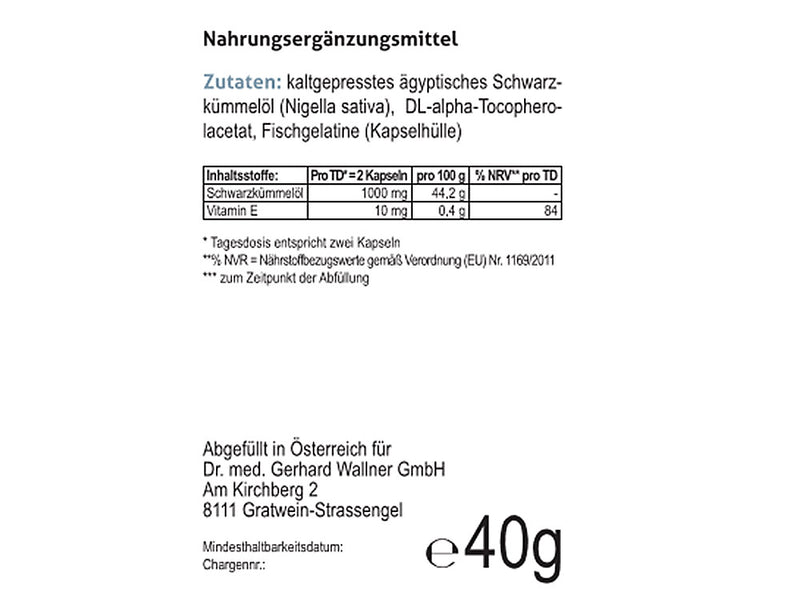 Nahrungsergänzungsmittel

Zutaten: kaltgepresstes ägyptisches Schwarzkümmelöl (Nigella sativa), DL-alpha-Tocopherolacetat, Fischgelatine (Kapselhülle)

| Inhaltsstoffe: | Pro TD* = 2 Kapseln | pro 100 g | % NRV** pro TD |
|---|---|---|---|
| Schwarzkümmelöl | 1000 mg | 44,2 g | - |
| Vitamin E | 10 mg | 0,4 g | 84 |

* Tagesdosis entspricht zwei Kapseln
**% NVR = Nährstoffbezugswerte gemäß Verordnung (EU) Nr. 1169/2011
*** zum Zeitpunkt der Abfüllung

Abgefüllt in Österreich für
Dr. med. Gerhard Wallner GmbH
Am Kirchberg 2
8111 Gratwein-Strassengel

Mindesthaltbarkeitsdatum:
Chargennr.:

℮40g